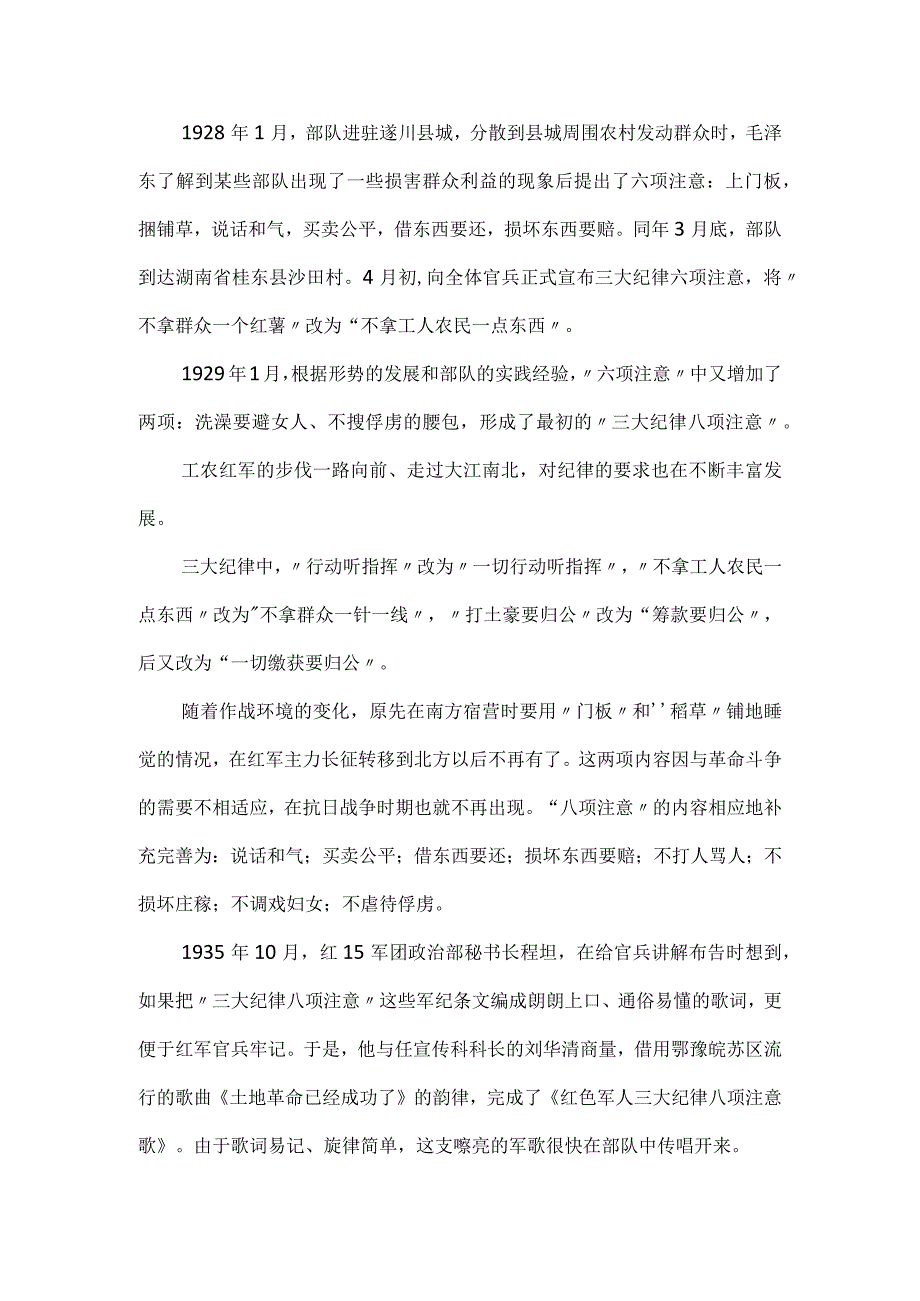 1928年1月，部队进驻遂川县城，分散到县城周围农村发动群众时，毛泽东了解到某些部队出现了一些损害群众利益的现象后提出了六项注意：上门板，捆铺草，说话和气，买卖公平，借东西要还，损坏东西要赔。同年3月底，部队到达湖南省桂东县沙田村。4月初,向全体官兵正式宣布三大纪律六项注意，将〃不拿群众一个红薯〃改为“不拿工人农民一点东西〃。

1929年1月,根据形势的发展和部队的实践经验,〃六项注意〃中又增加了两项：洗澡要避女人、不搜俘虏的腰包，形成了最初的〃三大纪律八项注意〃。

工农红军的步伐一路向前、走过大江南北，对纪律的要求也在不断丰富发展。

三大纪律中，〃行动听指挥〃改为〃一切行动听指挥〃，〃不拿工人农民一点东西〃改为"不拿群众一针一线〃，〃打土豪要归公〃改为“筹款要归公〃，后又改为“一切缴获要归公〃。

随着作战环境的变化，原先在南方宿营时要用〃门板〃和''稻草〃铺地睡觉的情况，在红军主力长征转移到北方以后不再有了。这两项内容因与革命斗争的需要不相适应，在抗日战争时期也就不再出现。“八项注意〃的内容相应地补充完善为：说话和气；买卖公平；借东西要还；损坏东西要赔；不打人骂人；不损坏庄稼；不调戏妇女；不虐待俘虏。

1935年10月，红15军团政治部秘书长程坦，在给官兵讲解布告时想到，如果把〃三大纪律八项注意〃这些军纪条文编成朗朗上口、通俗易懂的歌词，更便于红军官兵牢记。于是，他与任宣传科科长的刘华清商量，借用鄂豫皖苏区流行的歌曲《土地革命已经成功了》的韵律，完成了《红色军人三大纪律八项注意歌》。由于歌词易记、旋律简单，这支嘹亮的军歌很快在部队中传唱开来。